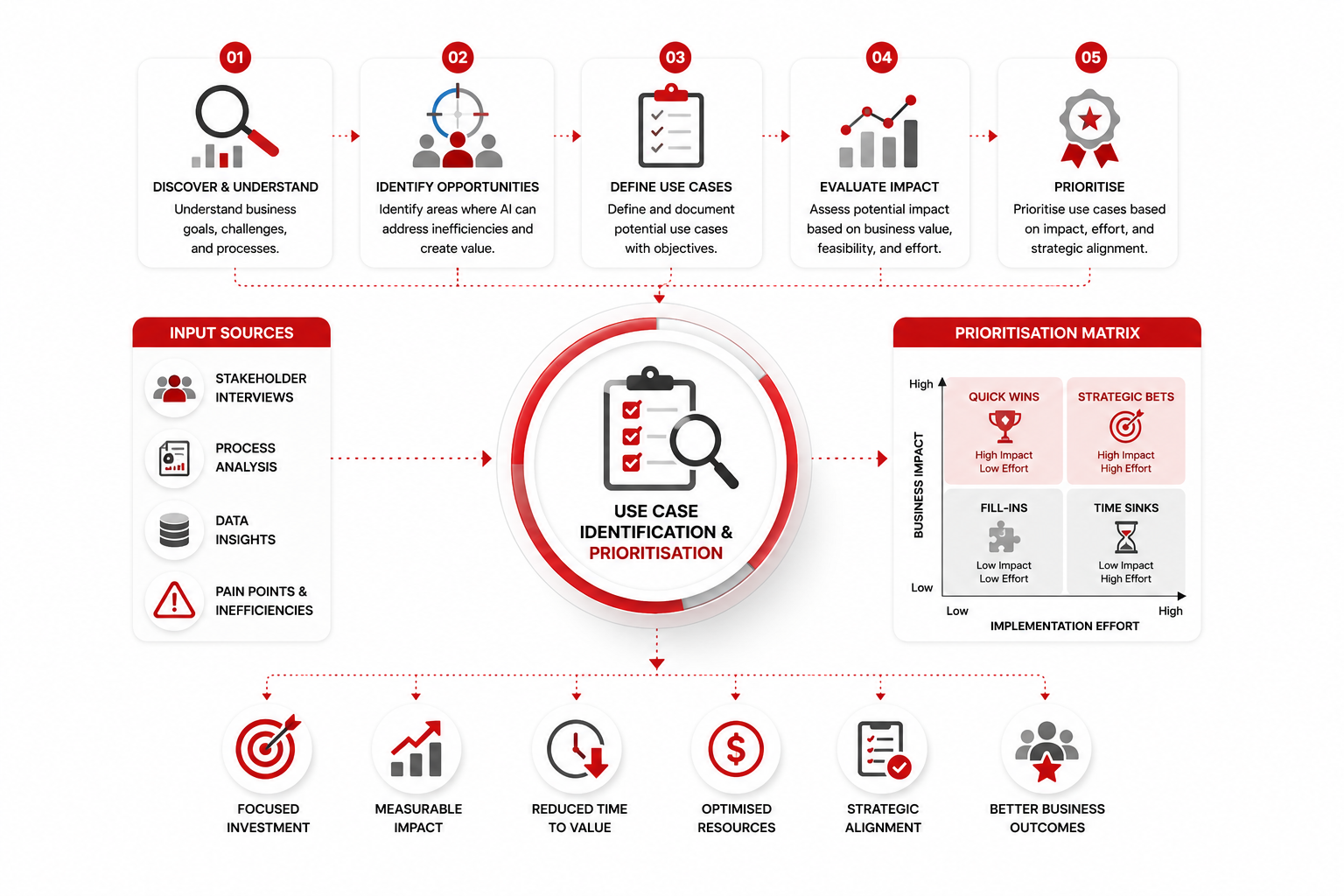 01
DISCOVER & UNDERSTAND
Understand business goals, challenges, and processes.

02
IDENTIFY OPPORTUNITIES
Identify areas where AI can address inefficiencies and create value.

03
DEFINE USE CASES
Define and document potential use cases with objectives.

04
EVALUATE IMPACT
Assess potential impact based on business value, feasibility, and effort.

05
PRIORITISE
Prioritise use cases based on impact, effort, and strategic alignment.

INPUT SOURCES
STAKEHOLDER INTERVIEWS
PROCESS ANALYSIS
DATA INSIGHTS
PAIN POINTS & INEFFICIENCIES

USE CASE IDENTIFICATION & PRIORITISATION

PRIORITISATION MATRIX
High
BUSINESS IMPACT
Low
QUICK WINS
High Impact
Low Effort
STRATEGIC BETS
High Impact
High Effort
FILL-INS
Low Impact
Low Effort
TIME SINKS
Low Impact
High Effort
Low
High
IMPLEMENTATION EFFORT

FOCUSED INVESTMENT
MEASURABLE IMPACT
REDUCED TIME TO VALUE
OPTIMISED RESOURCES
STRATEGIC ALIGNMENT
BETTER BUSINESS OUTCOMES